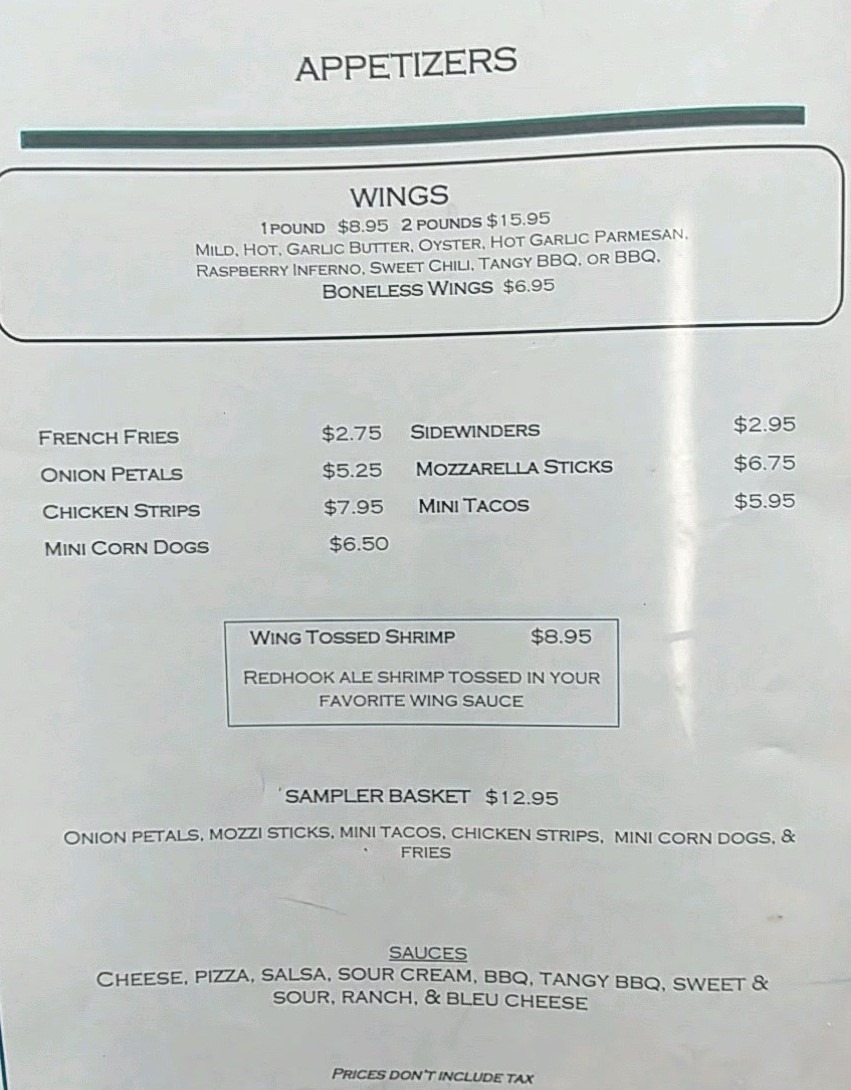 APPETIZERS

WINGS

1 POUND $8.95 2 POUNDS $15.95

MILD, HOT, GARLIC BUTTER, OYSTER, HOT GARLIC PARMESAN, RASPBERRY INFERNO, SWEET CHILI, TANGY BBQ, OR BBQ.

BONELESS WINGS $6.95

FRENCH FRIES $2.75
ONION PETALS $5.25
CHICKEN STRIPS $7.95
MINI CORN DOGS $6.50

SIDEWINDERS $2.95
MOZZARELLA STICKS $6.75
MINI TACOS $5.95

WING TOSSED SHRIMP $8.95

REDHOOK ALE SHRIMP TOSSED IN YOUR FAVORITE WING SAUCE

SAMPLER BASKET $12.95

ONION PETALS, MOZZI STICKS, MINI TACOS, CHICKEN STRIPS, MINI CORN DOGS, & FRIES

SAUCES

CHEESE, PIZZA, SALSA, SOUR CREAM, BBQ, TANGY BBQ, SWEET & SOUR, RANCH, & BLEU CHEESE

PRICES DON'T INCLUDE TAX